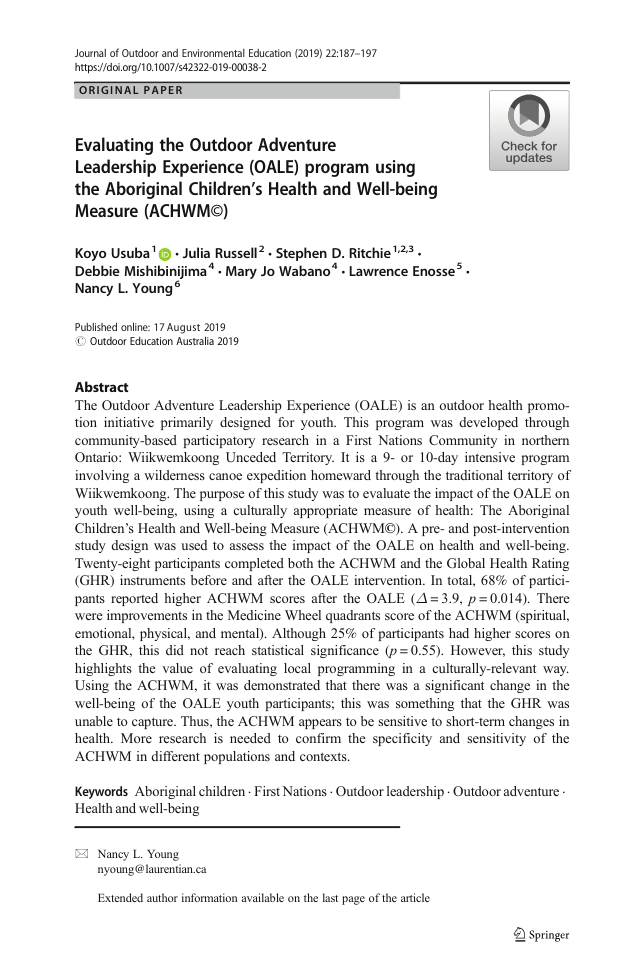 Journal of Outdoor and Environmental Education (2019) 22:187–197
https://doi.org/10.1007/s42322-019-00038-2

ORIGINAL PAPER

Check for updates

Evaluating the Outdoor Adventure Leadership Experience (OALE) program using the Aboriginal Children's Health and Well-being Measure (ACHWM©)

Koyo Usuba$^1$ · Julia Russell$^2$ · Stephen D. Ritchie$^{1,2,3}$ · Debbie Mishibinijima$^4$ · Mary Jo Wabano$^4$ · Lawrence Enosse$^5$ · Nancy L. Young$^6$

Published online: 17 August 2019
© Outdoor Education Australia 2019

Abstract
The Outdoor Adventure Leadership Experience (OALE) is an outdoor health promotion initiative primarily designed for youth. This program was developed through community-based participatory research in a First Nations Community in northern Ontario: Wiikwemkoong Unceded Territory. It is a 9- or 10-day intensive program involving a wilderness canoe expedition homeward through the traditional territory of Wiikwemkoong. The purpose of this study was to evaluate the impact of the OALE on youth well-being, using a culturally appropriate measure of health: The Aboriginal Children's Health and Well-being Measure (ACHWM©). A pre- and post-intervention study design was used to assess the impact of the OALE on health and well-being. Twenty-eight participants completed both the ACHWM and the Global Health Rating (GHR) instruments before and after the OALE intervention. In total, 68% of participants reported higher ACHWM scores after the OALE ($\Delta = 3.9$, $p = 0.014$). There were improvements in the Medicine Wheel quadrants score of the ACHWM (spiritual, emotional, physical, and mental). Although 25% of participants had higher scores on the GHR, this did not reach statistical significance ($p = 0.55$). However, this study highlights the value of evaluating local programming in a culturally-relevant way. Using the ACHWM, it was demonstrated that there was a significant change in the well-being of the OALE youth participants; this was something that the GHR was unable to capture. Thus, the ACHWM appears to be sensitive to short-term changes in health. More research is needed to confirm the specificity and sensitivity of the ACHWM in different populations and contexts.

Keywords Aboriginal children · First Nations · Outdoor leadership · Outdoor adventure · Health and well-being

Nancy L. Young
nyoung@laurentian.ca

Extended author information available on the last page of the article

Springer